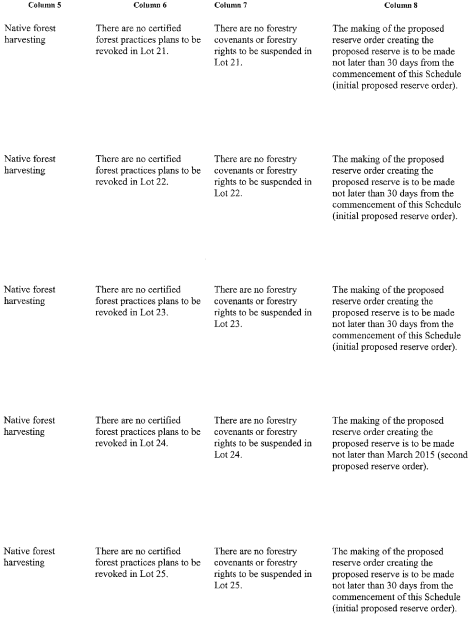 | Column 5 | Column 6 | Column 7 | Column 8 |
|---|---|---|---|
| Native forest harvesting | There are no certified forest practices plans to be revoked in Lot 21. | There are no forestry covenants or forestry rights to be suspended in Lot 21. | The making of the proposed reserve order creating the proposed reserve is to be made not later than 30 days from the commencement of this Schedule (initial proposed reserve order). |
| Native forest harvesting | There are no certified forest practices plans to be revoked in Lot 22. | There are no forestry covenants or forestry rights to be suspended in Lot 22. | The making of the proposed reserve order creating the proposed reserve is to be made not later than 30 days from the commencement of this Schedule (initial proposed reserve order). |
| Native forest harvesting | There are no certified forest practices plans to be revoked in Lot 23. | There are no forestry covenants or forestry rights to be suspended in Lot 23. | The making of the proposed reserve order creating the proposed reserve is to be made not later than 30 days from the commencement of this Schedule (initial proposed reserve order). |
| Native forest harvesting | There are no certified forest practices plans to be revoked in Lot 24. | There are no forestry covenants or forestry rights to be suspended in Lot 24. | The making of the proposed reserve order creating the proposed reserve is to be made not later than March 2015 (second proposed reserve order). |
| Native forest harvesting | There are no certified forest practices plans to be revoked in Lot 25. | There are no forestry covenants or forestry rights to be suspended in Lot 25. | The making of the proposed reserve order creating the proposed reserve is to be made not later than 30 days from the commencement of this Schedule (initial proposed reserve order). |